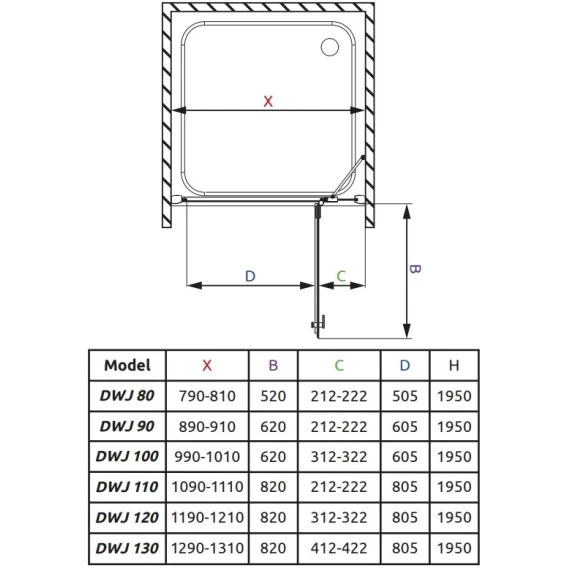 X

D

C

B

| Model | X | B | C | D | H |
|---|---|---|---|---|---|
| DWJ 80 | 790-810 | 520 | 212-222 | 505 | 1950 |
| DWJ 90 | 890-910 | 620 | 212-222 | 605 | 1950 |
| DWJ 100 | 990-1010 | 620 | 312-322 | 605 | 1950 |
| DWJ 110 | 1090-1110 | 820 | 212-222 | 805 | 1950 |
| DWJ 120 | 1190-1210 | 820 | 312-322 | 805 | 1950 |
| DWJ 130 | 1290-1310 | 820 | 412-422 | 805 | 1950 |